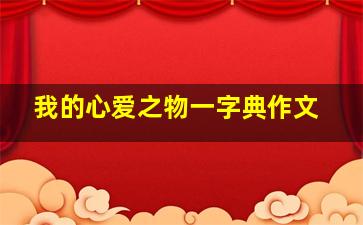 我的心爱之物一字典作文